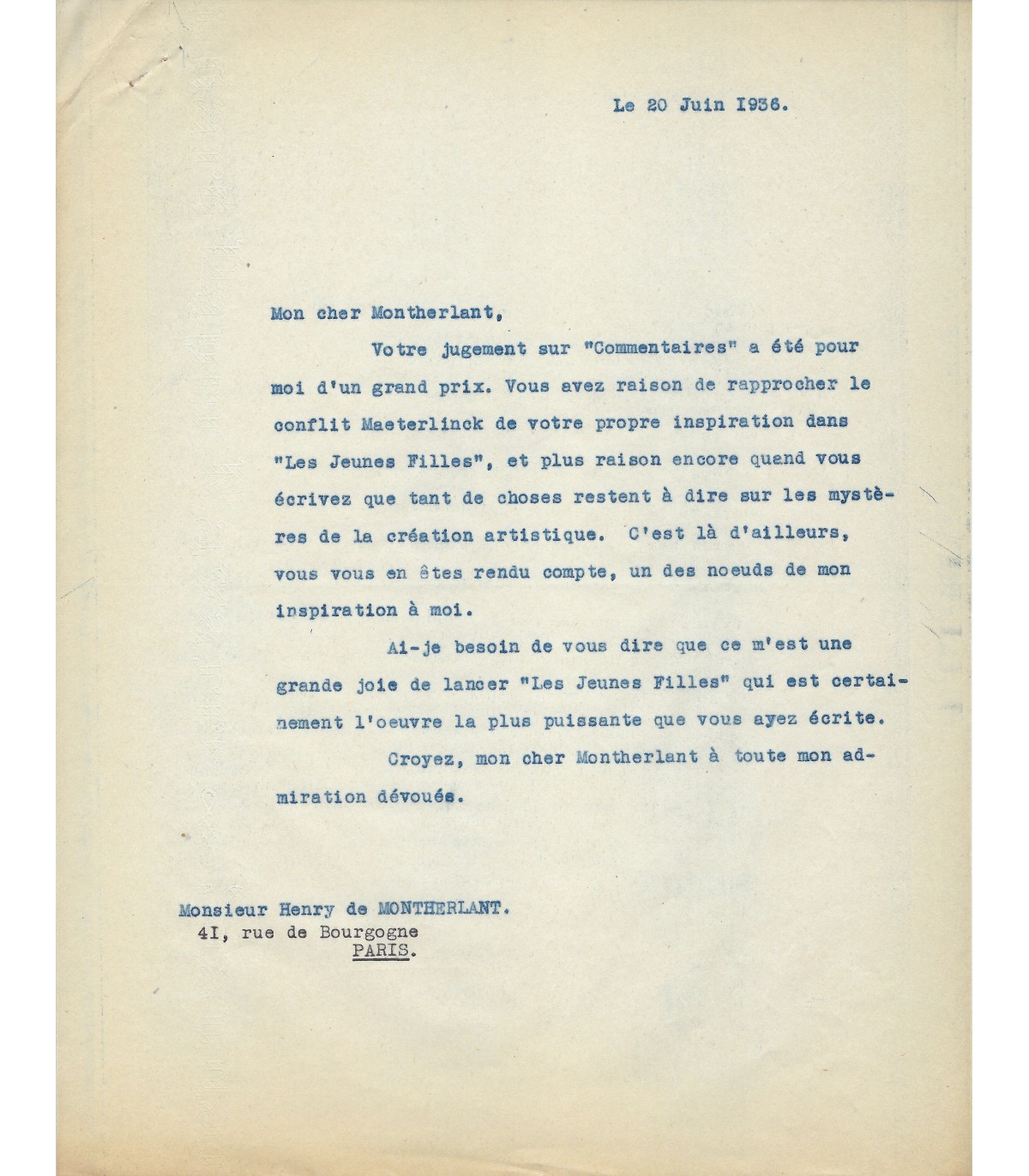 Le 20 Juin 1936.

Mon cher Montherlant,

Votre jugement sur "Commentaires" a été pour moi d'un grand prix. Vous avez raison de rapprocher le conflit Maeterlinck de votre propre inspiration dans "Les Jeunes Filles", et plus raison encore quand vous écrivez que tant de choses restent à dire sur les mystères de la création artistique. C'est là d'ailleurs, vous vous en êtes rendu compte, un des noeuds de mon inspiration à moi.

Ai-je besoin de vous dire que ce m'est une grande joie de lancer "Les Jeunes Filles" qui est certainement l'oeuvre la plus puissante que vous ayez écrite.

Croyez, mon cher Montherlant à toute mon admiration dévouée.

Monsieur Henry de MONTHERLANT.
4I, rue de Bourgogne
PARIS.